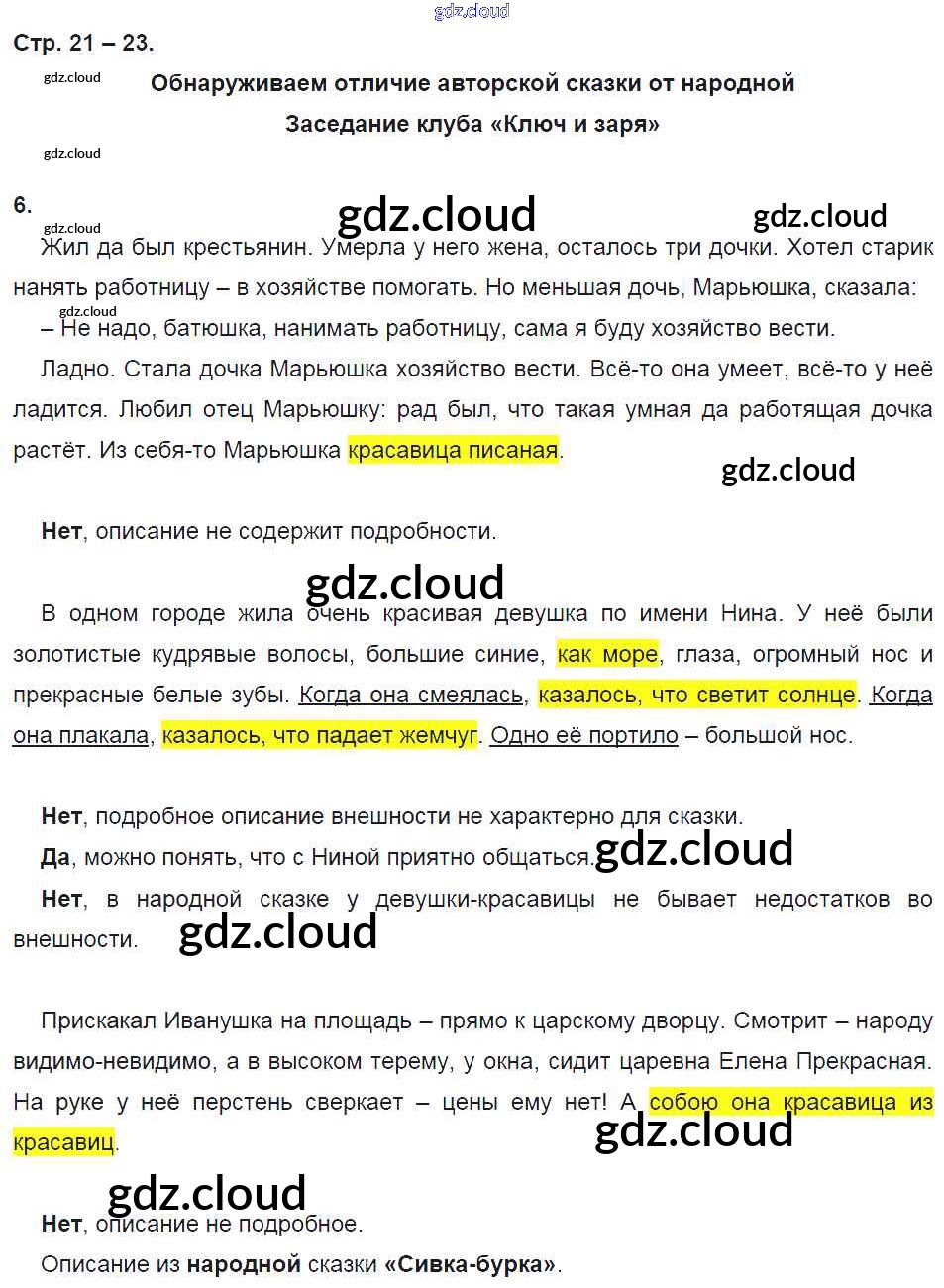 gdz.cloud

Стр. 21 – 23.

gdz.cloud

Обнаруживаем отличие авторской сказки от народной

Заседание клуба «Ключ и заря»

gdz.cloud

6.

gdz.cloud gdz.cloud gdz.cloud

Жил да был крестьянин. Умерла у него жена, осталось три дочки. Хотел старик нанять работницу – в хозяйстве помогать. Но меньшая дочь, Марьюшка, сказала:

gdz.cloud

– Не надо, батюшка, нанимать работницу, сама я буду хозяйство вести.

Ладно. Стала дочка Марьюшка хозяйство вести. Всё-то она умеет, всё-то у неё ладится. Любил отец Марьюшку: рад был, что такая умная да работящая дочка растёт. Из себя-то Марьюшка красавица писаная.

gdz.cloud

Нет, описание не содержит подробности.

gdz.cloud

В одном городе жила очень красивая девушка по имени Нина. У неё были золотистые кудрявые волосы, большие синие, как море, глаза, огромный нос и прекрасные белые зубы. Когда она смеялась, казалось, что светит солнце. Когда она плакала, казалось, что падает жемчуг. Одно её портило – большой нос.

Нет, подробное описание внешности не характерно для сказки.

Да, можно понять, что с Ниной приятно общаться. gdz.cloud

Нет, в народной сказке у девушки-красавицы не бывает недостатков во внешности. gdz.cloud

Прискакал Иванушка на площадь – прямо к царскому дворцу. Смотрит – народу видимо-невидимо, а в высоком терему, у окна, сидит царевна Елена Прекрасная. На руке у неё перстень сверкает – цены ему нет! А собою она красавица из красавиц.

gdz.cloud

gdz.cloud

Нет, описание не подробное.

Описание из народной сказки «Сивка-бурка».